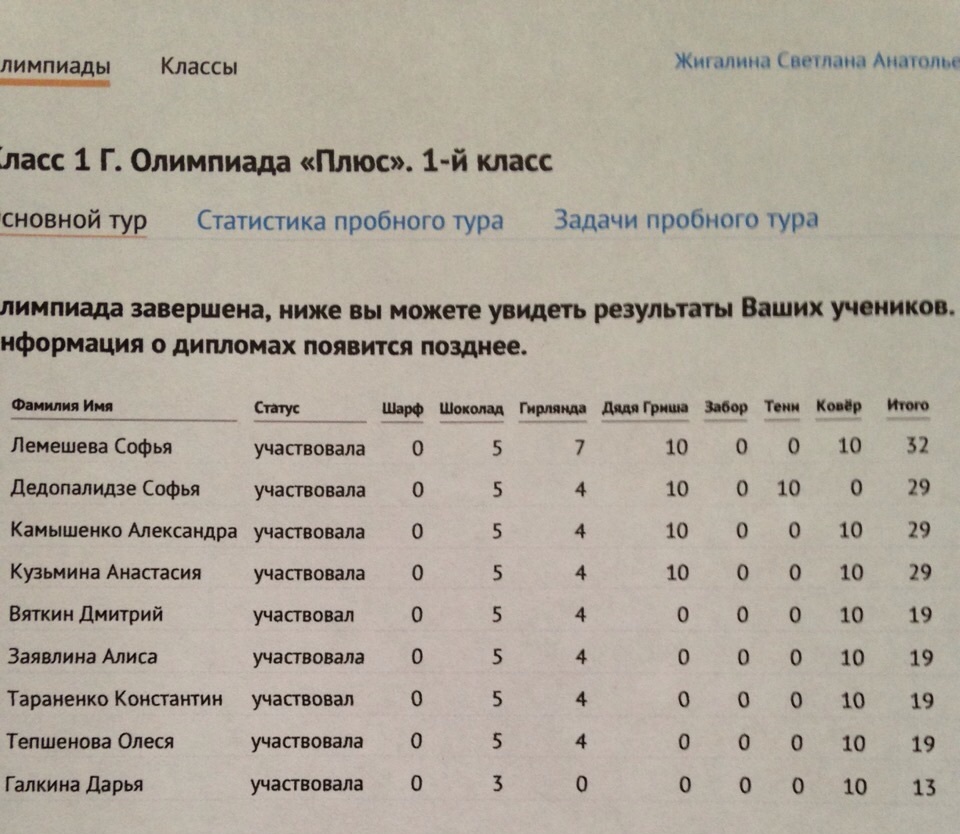 лимпиады Классы

Жигалина Светлана Анатолье

ласс 1 Г. Олимпиада «Плюс». 1-й класс

сновной тур Статистика пробного тура Задачи пробного тура

лимпиада завершена, ниже вы можете увидеть результаты Ваших учеников. нформация о дипломах появится позднее.

| Фамилия Имя | Статус | Шарф | Шоколад | Гирлянда | Дядя Гриша | Забор | Тени | Ковёр | Итого |
|---|---|---|---|---|---|---|---|---|---|
| Лемешева Софья | участвовала | 0 | 5 | 7 | 10 | 0 | 0 | 10 | 32 |
| Дедопалидзе Софья | участвовала | 0 | 5 | 4 | 10 | 0 | 10 | 0 | 29 |
| Камышенко Александра | участвовала | 0 | 5 | 4 | 10 | 0 | 0 | 10 | 29 |
| Кузьмина Анастасия | участвовала | 0 | 5 | 4 | 10 | 0 | 0 | 10 | 29 |
| Вяткин Дмитрий | участвовал | 0 | 5 | 4 | 0 | 0 | 0 | 10 | 19 |
| Заявлина Алиса | участвовала | 0 | 5 | 4 | 0 | 0 | 0 | 10 | 19 |
| Тараненко Константин | участвовал | 0 | 5 | 4 | 0 | 0 | 0 | 10 | 19 |
| Тепшенова Олеся | участвовала | 0 | 5 | 4 | 0 | 0 | 0 | 10 | 19 |
| Галкина Дарья | участвовала | 0 | 3 | 0 | 0 | 0 | 0 | 10 | 13 |